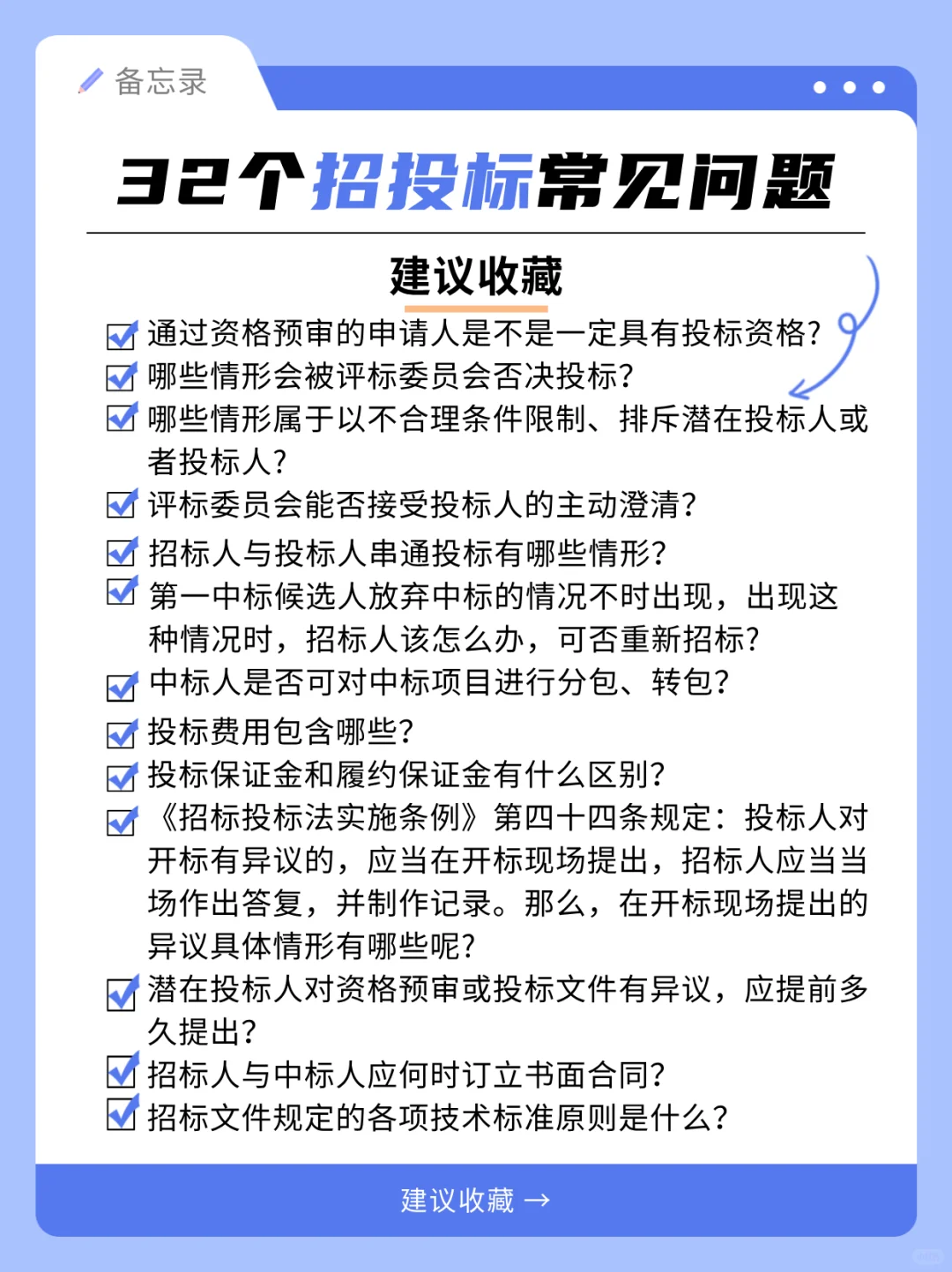 备忘录

32个招投标常见问题

建议收藏

通过资格预审的申请人是不是一定具有投标资格?
哪些情形会被评标委员会否决投标?
哪些情形属于以不合理条件限制、排斥潜在投标人或者投标人?
评标委员会能否接受投标人的主动澄清?
招标人与投标人串通投标有哪些情形?
第一中标候选人放弃中标的情况不时出现，出现这种情况时，招标人该怎么办，可否重新招标?
中标人是否可对中标项目进行分包、转包?
投标费用包含哪些?
投标保证金和履约保证金有什么区别?
《招标投标法实施条例》第四十四条规定：投标人对开标有异议的，应当在开标现场提出，招标人应当当场作出答复，并制作记录。那么，在开标现场提出的异议具体情形有哪些呢?
潜在投标人对资格预审或投标文件有异议，应提前多久提出?
招标人与中标人应何时订立书面合同?
招标文件规定的各项技术标准原则是什么?

建议收藏 →